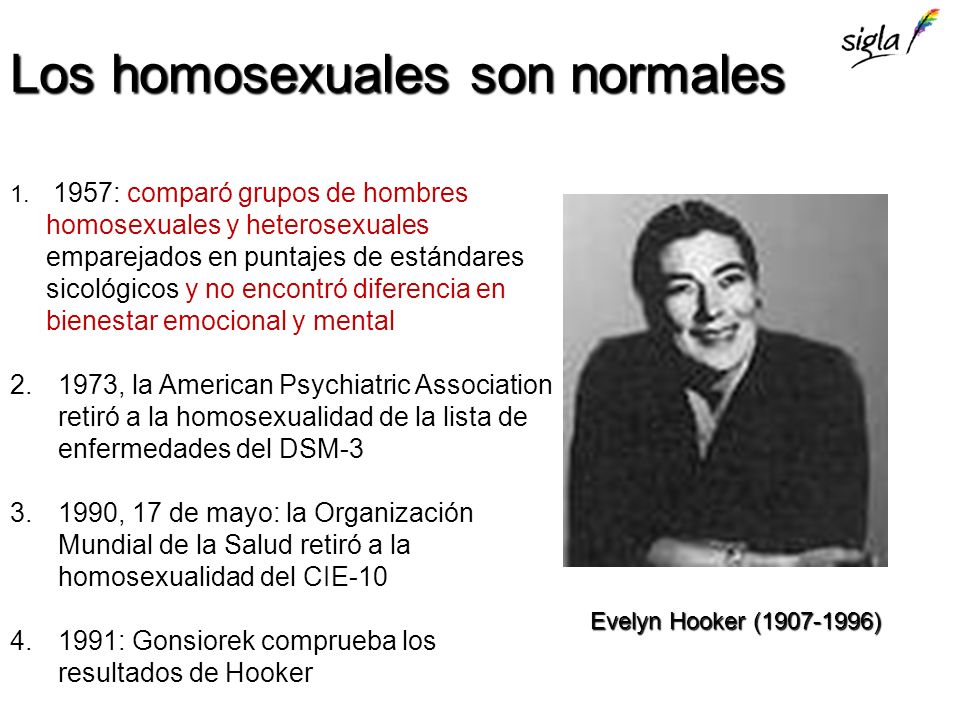 sigla

Los homosexuales son normales

1. 1957: comparó grupos de hombres homosexuales y heterosexuales emparejados en puntajes de estándares sicológicos y no encontró diferencia en bienestar emocional y mental

2. 1973, la American Psychiatric Association retiró a la homosexualidad de la lista de enfermedades del DSM-3

3. 1990, 17 de mayo: la Organización Mundial de la Salud retiró a la homosexualidad del CIE-10

4. 1991: Gonsiorek comprueba los resultados de Hooker

Evelyn Hooker (1907-1996)